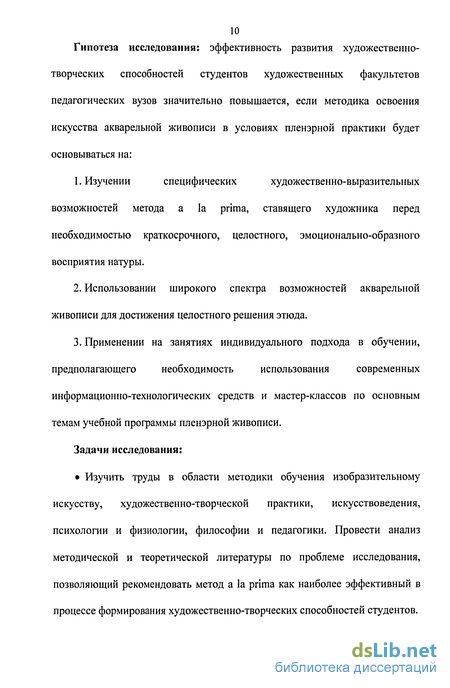 10

Гипотеза исследования: эффективность развития художественно-творческих способностей студентов художественных факультетов педагогических вузов значительно повышается, если методика освоения искусства акварельной живописи в условиях пленэрной практики будет основываться на:

1. Изучении специфических художественно-выразительных возможностей метода a la prima, ставящего художника перед необходимостью краткосрочного, целостного, эмоционально-образного восприятия натуры.

2. Использовании широкого спектра возможностей акварельной живописи для достижения целостного решения этюда.

3. Применении на занятиях индивидуального подхода в обучении, предполагающего необходимость использования современных информационно-технологических средств и мастер-классов по основным темам учебной программы пленэрной живописи.

Задачи исследования:

• Изучить труды в области методики обучения изобразительному искусству, художественно-творческой практики, искусствоведения, психологии и физиологии, философии и педагогики. Провести анализ методической и теоретической литературы по проблеме исследования, позволяющий рекомендовать метод a la prima как наиболее эффективный в процессе формирования художественно-творческих способностей студентов.

dsLib.net
библиотека диссертаций